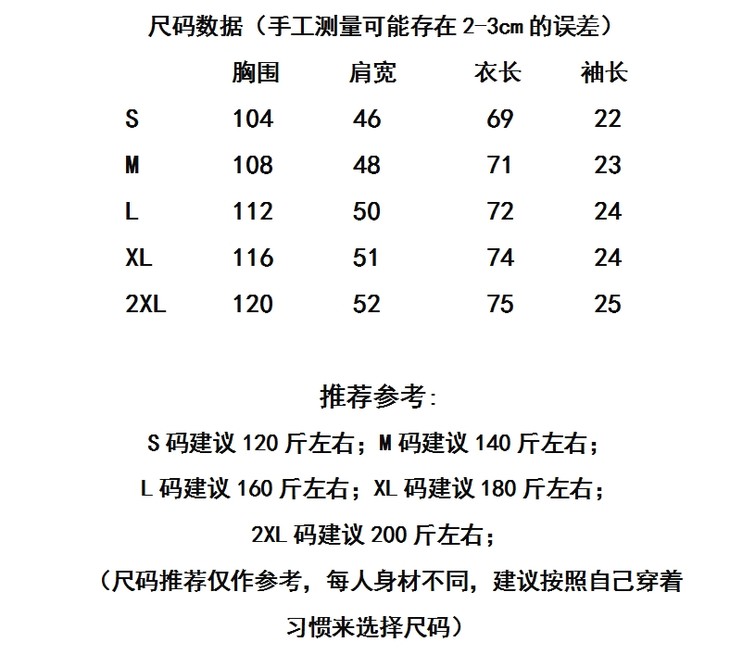 尺码数据（手工测量可能存在 2-3cm 的误差）

|  | 胸围 | 肩宽 | 衣长 | 袖长 |
|---|---|---|---|---|
| S | 104 | 46 | 69 | 22 |
| M | 108 | 48 | 71 | 23 |
| L | 112 | 50 | 72 | 24 |
| XL | 116 | 51 | 74 | 24 |
| 2XL | 120 | 52 | 75 | 25 |

推荐参考：

S 码建议 120 斤左右；M 码建议 140 斤左右；

L 码建议 160 斤左右；XL 码建议 180 斤左右；

2XL 码建议 200 斤左右；

（尺码推荐仅作参考，每人身材不同，建议按照自己穿着习惯来选择尺码）